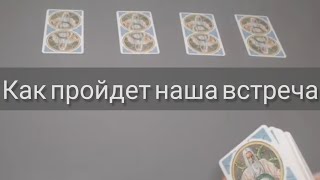 Как пройдет наша встреча